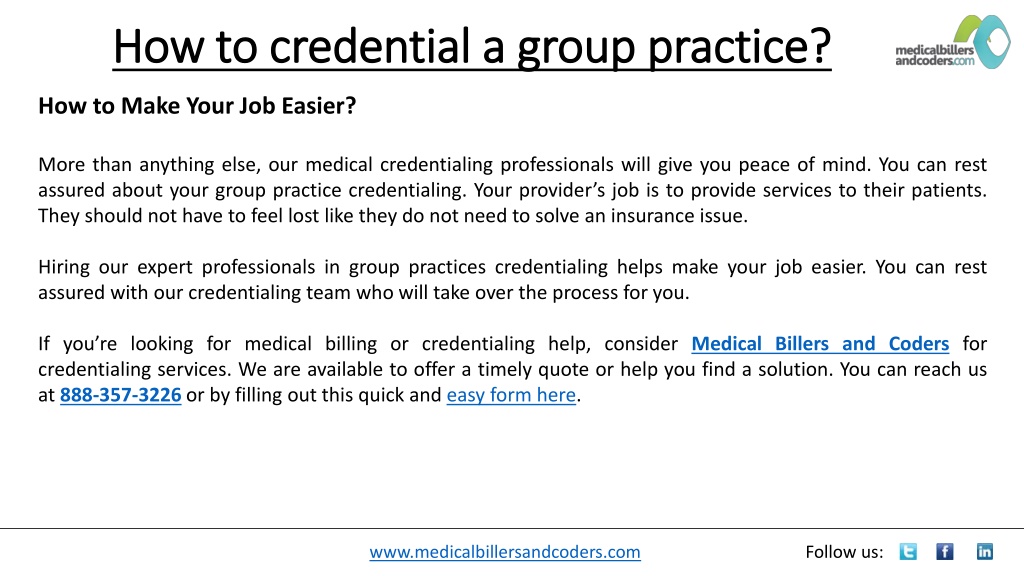 How to credential a group practice?

medicalbillers andcoders.com

How to Make Your Job Easier?

More than anything else, our medical credentialing professionals will give you peace of mind. You can rest assured about your group practice credentialing. Your provider's job is to provide services to their patients. They should not have to feel lost like they do not need to solve an insurance issue.

Hiring our expert professionals in group practices credentialing helps make your job easier. You can rest assured with our credentialing team who will take over the process for you.

If you're looking for medical billing or credentialing help, consider Medical Billers and Coders for credentialing services. We are available to offer a timely quote or help you find a solution. You can reach us at 888-357-3226 or by filling out this quick and easy form here.

www.medicalbillersandcoders.com

Follow us: